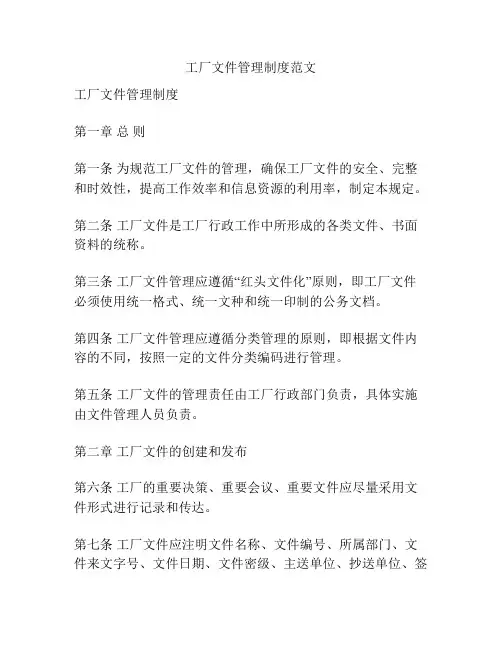 工厂文件管理制度范文

工厂文件管理制度

第一章 总 则

第一条 为规范工厂文件的管理，确保工厂文件的安全、完整和时效性，提高工作效率和信息资源的利用率，制定本规定。

第二条 工厂文件是工厂行政工作中所形成的各类文件、书面资料的统称。

第三条 工厂文件管理应遵循“红头文件化”原则，即工厂文件必须使用统一格式、统一文种和统一印制的公务文档。

第四条 工厂文件管理应遵循分类管理的原则，即根据文件内容的不同，按照一定的文件分类编码进行管理。

第五条 工厂文件的管理责任由工厂行政部门负责，具体实施由文件管理人员负责。

第二章 工厂文件的创建和发布

第六条 工厂的重要决策、重要会议、重要文件应尽量采用文件形式进行记录和传达。

第七条 工厂文件应注明文件名称、文件编号、所属部门、文件来文字号、文件日期、文件密级、主送单位、抄送单位、签